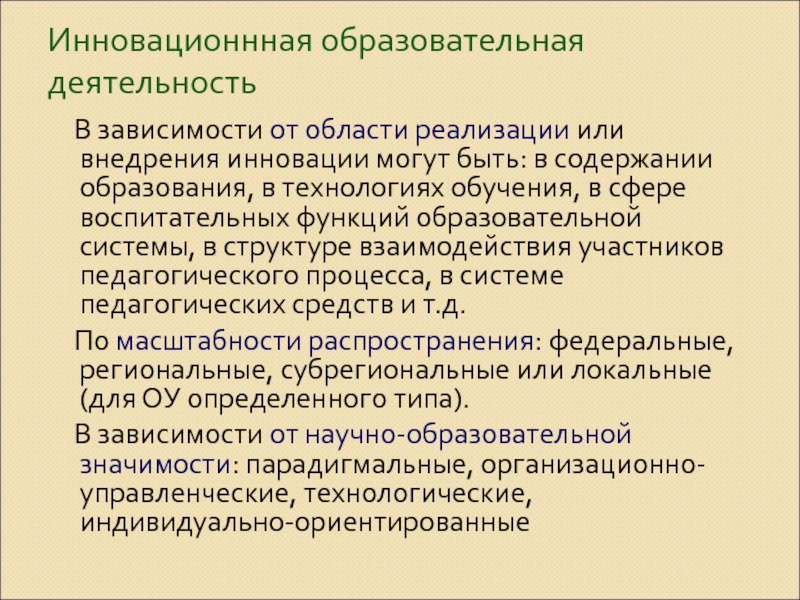 Инновационнная образовательная деятельность

В зависимости от области реализации или внедрения инновации могут быть: в содержании образования, в технологиях обучения, в сфере воспитательных функций образовательной системы, в структуре взаимодействия участников педагогического процесса, в системе педагогических средств и т.д.

По масштабности распространения: федеральные, региональные, субрегиональные или локальные (для ОУ определенного типа).

В зависимости от научно-образовательной значимости: парадигмальные, организационно-управленческие, технологические, индивидуально-ориентированные